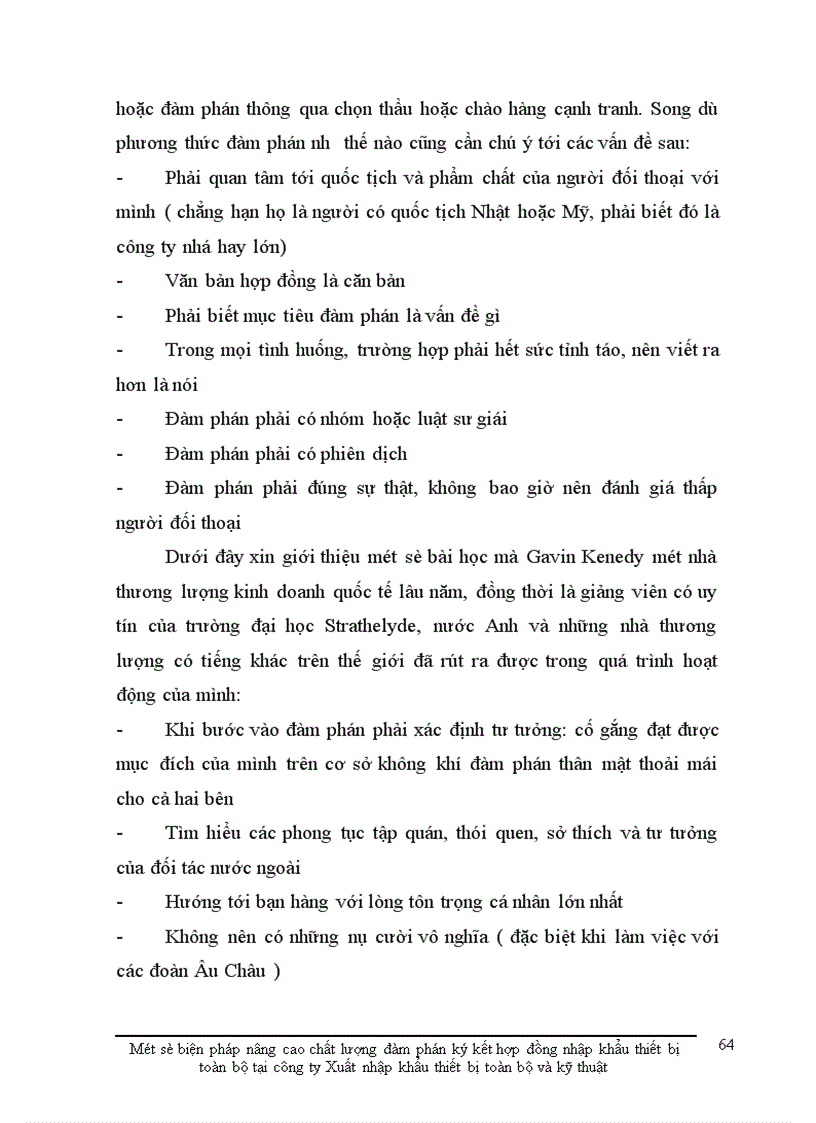 hoặc đàm phán thông qua chọn thầu hoặc chào hàng cạnh tranh. Song dù phương thức đàm phán nh  thế nào cũng cần chú ý tới các vấn đề sau:

- Phải quan tâm tới quốc tịch và phẩm chất của người đối thoại với mình ( chẳng hạn họ là người có quốc tịch Nhật hoặc Mỹ, phải biết đó là công ty nhá hay lớn)

- Văn bản hợp đồng là căn bản

- Phải biết mục tiêu đàm phán là vấn đề gì

- Trong mọi tình huống, trường hợp phải hết sức tỉnh táo, nên viết ra hơn là nói

- Đàm phán phải có nhóm hoặc luật sư giái

- Đàm phán phải có phiên dịch

- Đàm phán phải đúng sự thật, không bao giờ nên đánh giá thấp người đối thoại

Dưới đây xin giới thiệu mét sè bài học mà Gavin Kenedy mét nhà thương lượng kinh doanh quốc tế lâu năm, đồng thời là giảng viên có uy tín của trường đại học Strathelyde, nước Anh và những nhà thương lượng có tiếng khác trên thế giới đã rút ra được trong quá trình hoạt động của mình:

- Khi bước vào đàm phán phải xác định tư tưởng: cố gắng đạt được mục đích của mình trên cơ sở không khí đàm phán thân mật thoải mái cho cả hai bên

- Tìm hiểu các phong tục tập quán, thói quen, sở thích và tư tưởng của đối tác nước ngoài

- Hướng tới bạn hàng với lòng tôn trọng cá nhân lớn nhất

- Không nên có những nụ cười vô nghĩa ( đặc biệt khi làm việc với các đoàn Âu Châu )

Mét sè biện pháp nâng cao chất lượng đàm phán ký kết hợp đồng nhập khẩu thiết bị toàn bộ tại công ty Xuất nhập khẩu thiết bị toàn bộ và kỹ thuật

64